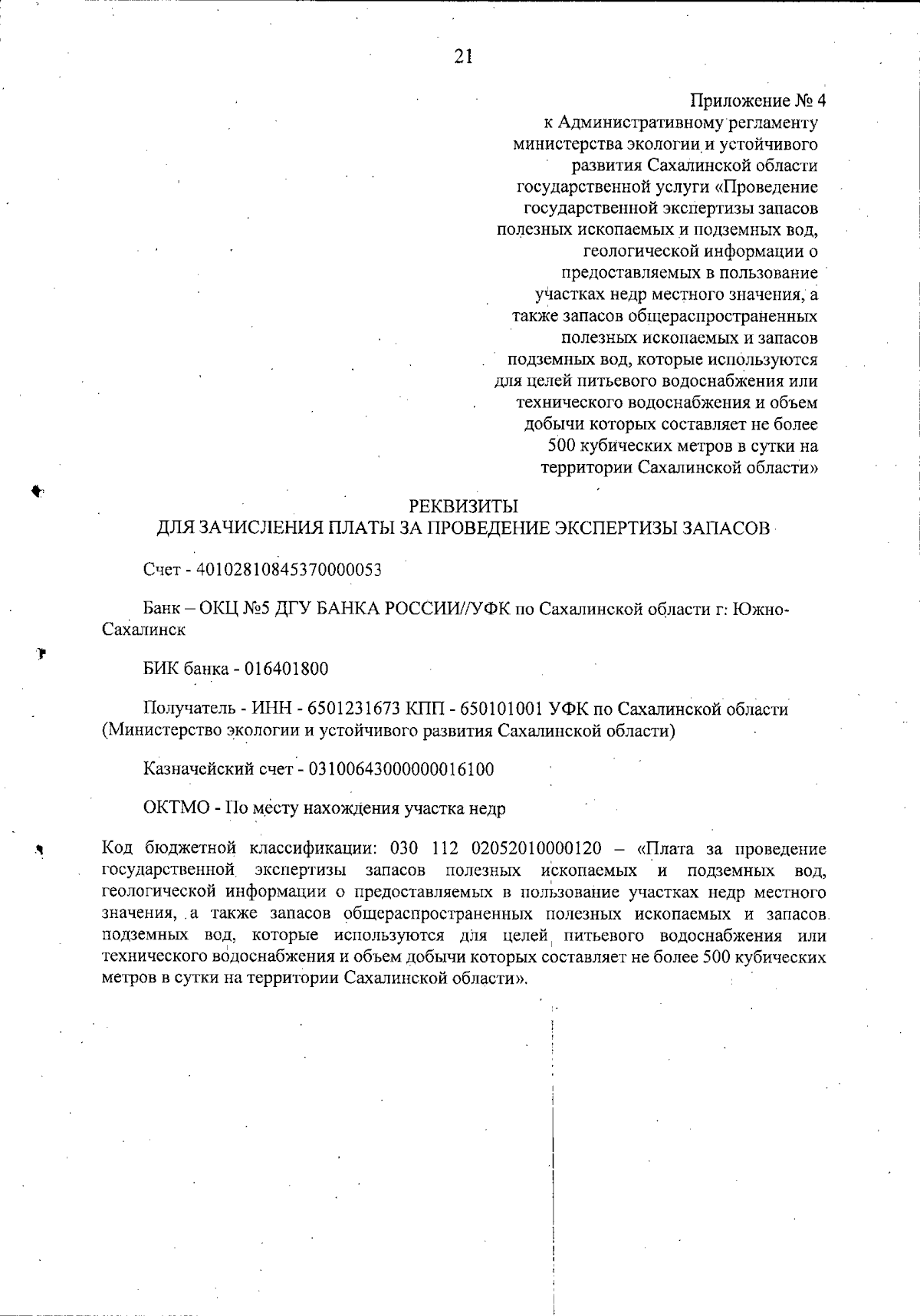 21

Приложение № 4
к Административному регламенту
министерства экологии и устойчивого
развития Сахалинской области
государственной услуги «Проведение
государственной экспертизы запасов
полезных ископаемых и подземных вод,
геологической информации о
предоставляемых в пользование
участках недр местного значения, а
также запасов общераспространенных
полезных ископаемых и запасов
подземных вод, которые используются
для целей питьевого водоснабжения или
технического водоснабжения и объем
добычи которых составляет не более
500 кубических метров в сутки на
территории Сахалинской области»

РЕКВИЗИТЫ
ДЛЯ ЗАЧИСЛЕНИЯ ПЛАТЫ ЗА ПРОВЕДЕНИЕ ЭКСПЕРТИЗЫ ЗАПАСОВ

Счет - 40102810845370000053

Банк – ОКЦ №5 ДГУ БАНКА РОССИИ//УФК по Сахалинской области г: Южно-Сахалинск

БИК банка - 016401800

Получатель - ИНН - 6501231673 КПП - 650101001 УФК по Сахалинской области (Министерство экологии и устойчивого развития Сахалинской области)

Казначейский счет - 03100643000000016100

ОКТМО - По месту нахождения участка недр

Код бюджетной классификации: 030 112 02052010000120 – «Плата за проведение государственной экспертизы запасов полезных ископаемых и подземных вод, геологической информации о предоставляемых в пользование участках недр местного значения, а также запасов общераспространенных полезных ископаемых и запасов подземных вод, которые используются для целей питьевого водоснабжения или технического водоснабжения и объем добычи которых составляет не более 500 кубических метров в сутки на территории Сахалинской области».